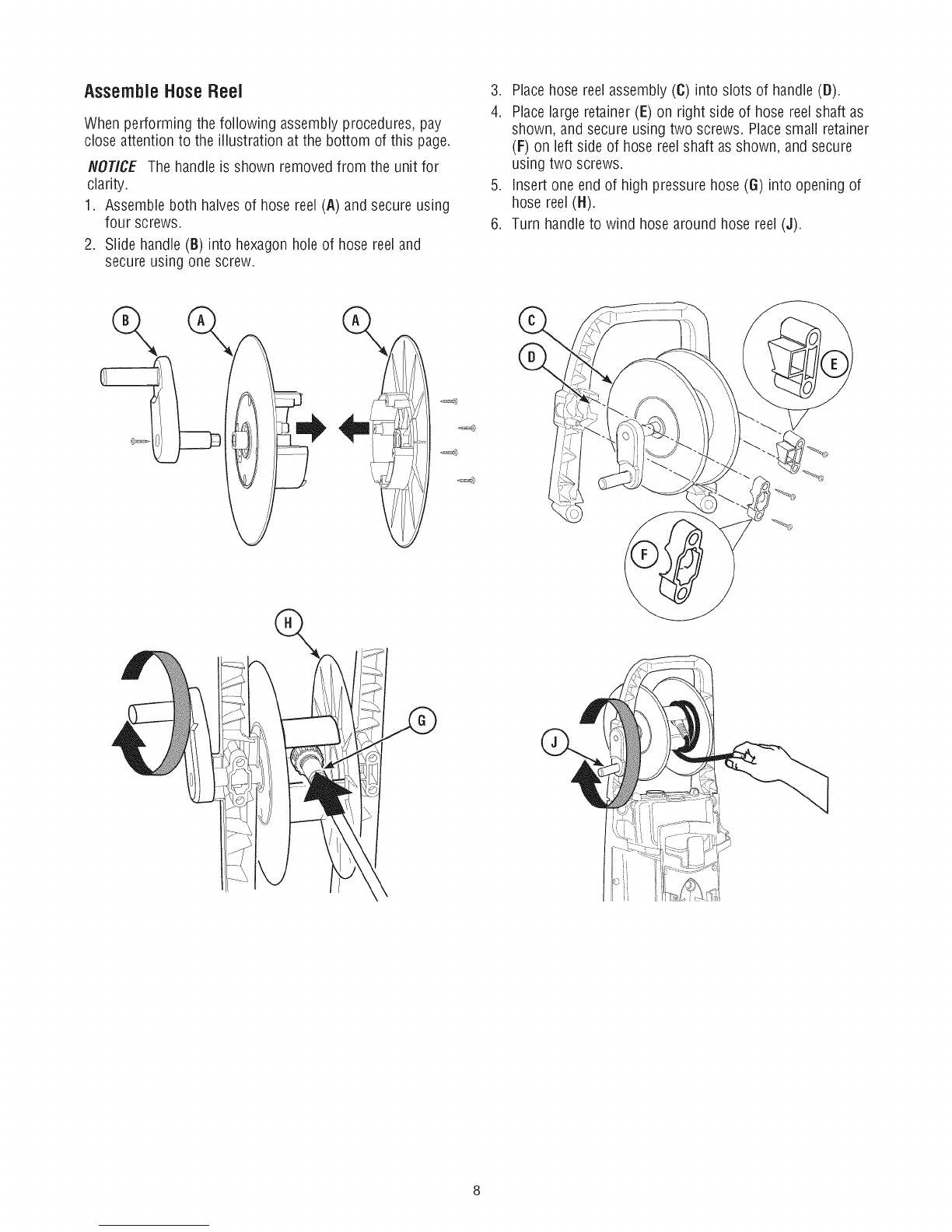 Assemble Hose Reel

When performing the following assembly procedures, pay close attention to the illustration at the bottom of this page.

NOTICE The handle is shown removed from the unit for clarity.

1. Assemble both halves of hose reel (A) and secure using four screws.
2. Slide handle (B) into hexagon hole of hose reel and secure using one screw.
3. Place hose reel assembly (C) into slots of handle (D).
4. Place large retainer (E) on right side of hose reel shaft as shown, and secure using two screws. Place small retainer (F) on left side of hose reel shaft as shown, and secure using two screws.
5. Insert one end of high pressure hose (G) into opening of hose reel (H).
6. Turn handle to wind hose around hose reel (J).

B A A

C D E F

H G

J

8